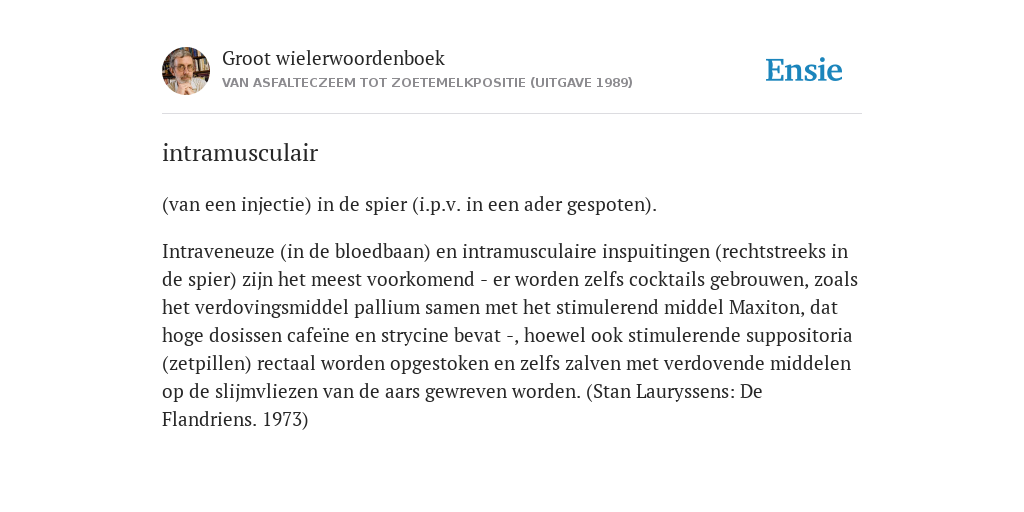 Groot wielerwoordenboek
VAN ASFALTECZEEM TOT ZOETEMELKPOSITIE (UITGAVE 1989)

Ensie

intramusculair

(van een injectie) in de spier (i.p.v. in een ader gespoten).

Intraveneuze (in de bloedbaan) en intramusculaire inspuitingen (rechtstreeks in de spier) zijn het meest voorkomend - er worden zelfs cocktails gebrouwen, zoals het verdovingsmiddel pallium samen met het stimulerend middel Maxiton, dat hoge dosissen cafeïne en strycine bevat -, hoewel ook stimulerende suppositoria (zetpillen) rectaal worden opgestoken en zelfs zalven met verdovende middelen op de slijmvliezen van de aars gewreven worden. (Stan Lauryssens: De Flandriens. 1973)